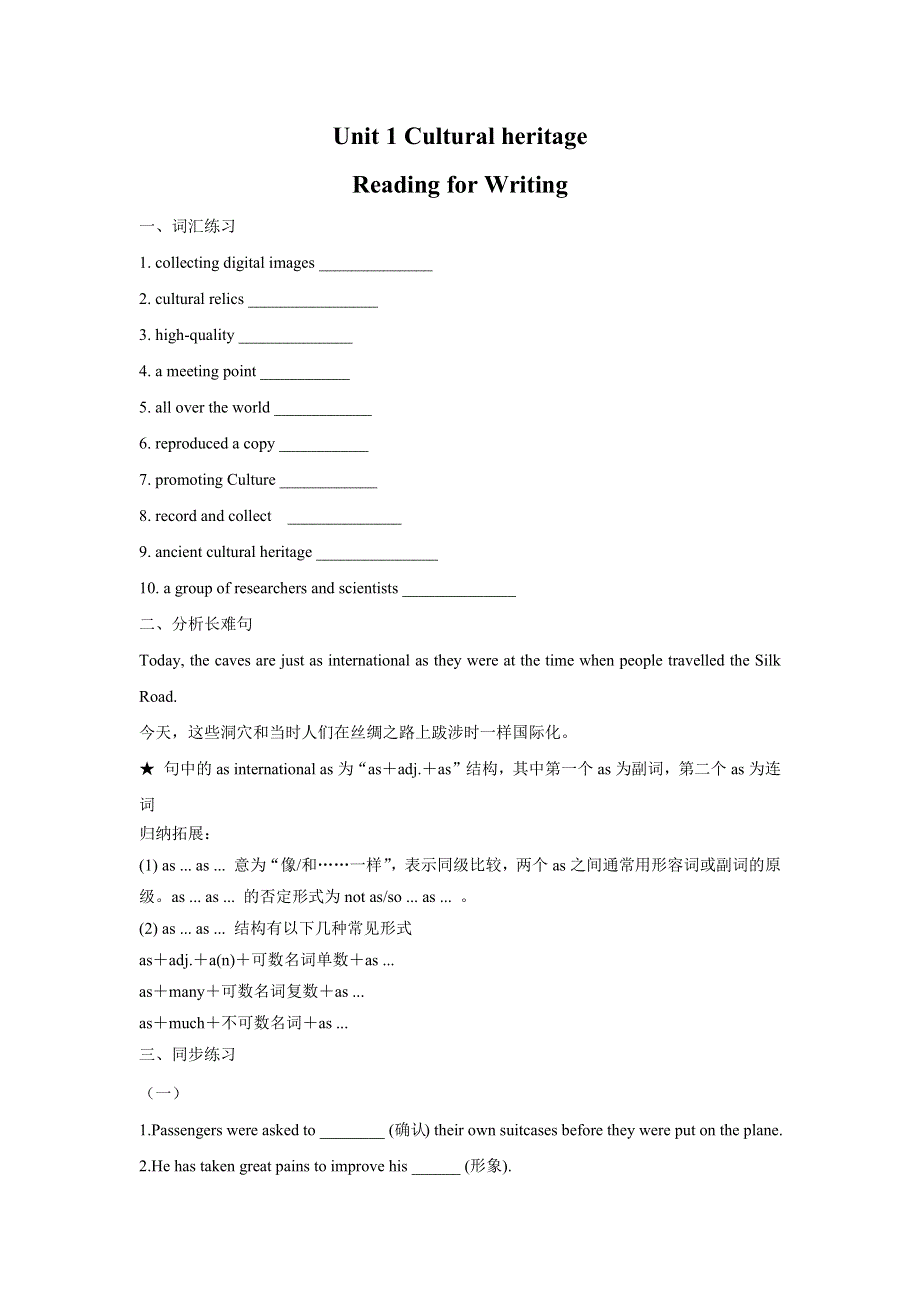 Unit 1 Cultural heritage

Reading for Writing

一、词汇练习

1. collecting digital images ______________

2. cultural relics ________________

3. high-quality ______________

4. a meeting point ___________

5. all over the world ____________

6. reproduced a copy ___________

7. promoting Culture ____________

8. record and collect ______________

9. ancient cultural heritage _______________

10. a group of researchers and scientists ______________

二、分析长难句

Today, the caves are just as international as they were at the time when people travelled the Silk Road.

今天，这些洞穴和当时人们在丝绸之路上跋涉时一样国际化。

★ 句中的 as international as 为“as＋adj.＋as”结构，其中第一个 as 为副词，第二个 as 为连词

归纳拓展：

(1) as ... as ... 意为“像/和……一样”，表示同级比较，两个 as 之间通常用形容词或副词的原级。as ... as ... 的否定形式为 not as/so ... as ... 。

(2) as ... as ... 结构有以下几种常见形式

as＋adj.＋a(n)＋可数名词单数＋as ...

as＋many＋可数名词复数＋as ...

as＋much＋不可数名词＋as ...

三、同步练习

（一）

1.Passengers were asked to ________ (确认) their own suitcases before they were put on the plane.

2.He has taken great pains to improve his ______ (形象).